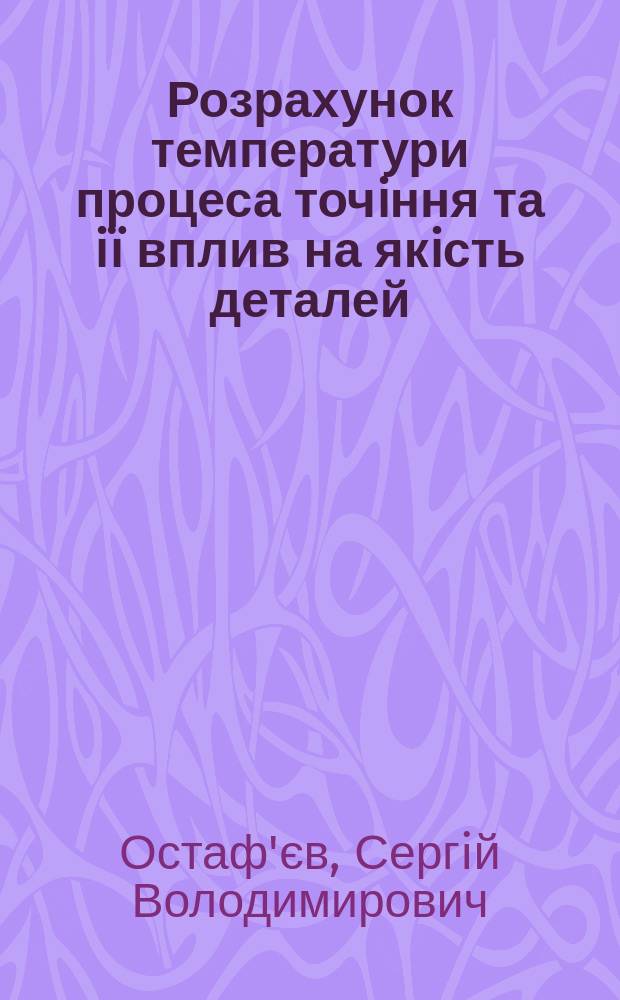 Розрахунок температури процеса точіння та її вплив на якість деталей

Остаф'єв, Сергій Володимирович